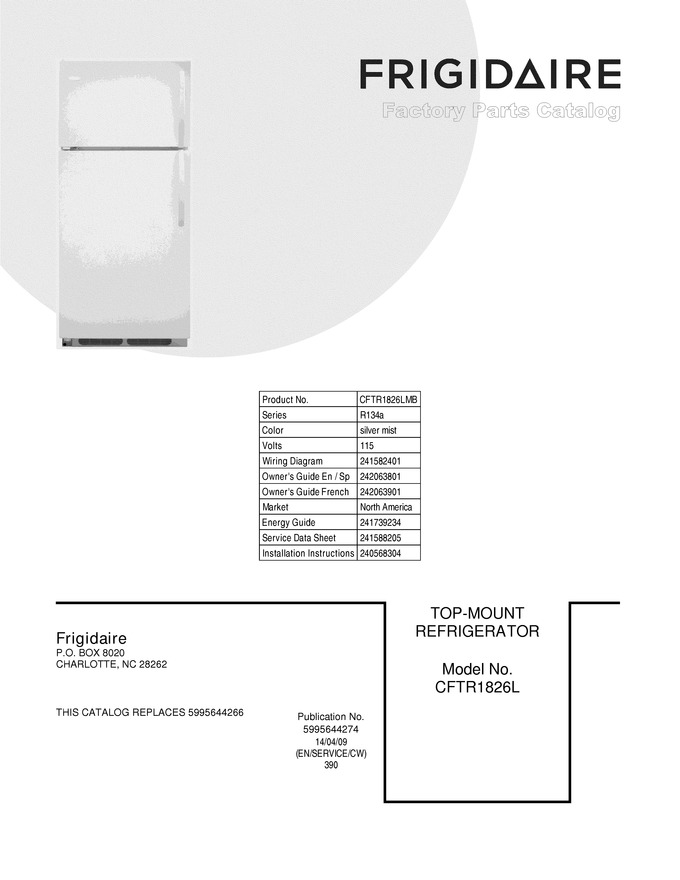 FRIGIDAIRE
Factory Parts Catalog

| Product No. | CFTR1826LMB |
|---|---|
| Series | R134a |
| Color | silver mist |
| Volts | 115 |
| Wiring Diagram | 241582401 |
| Owner's Guide En / Sp | 242063801 |
| Owner's Guide French | 242063901 |
| Market | North America |
| Energy Guide | 241739234 |
| Service Data Sheet | 241588205 |
| Installation Instructions | 240568304 |

Frigidaire
P.O. BOX 8020
CHARLOTTE, NC 28262

THIS CATALOG REPLACES 5995644266

Publication No.
5995644274
14/04/09
(EN/SERVICE/CW)
390

TOP-MOUNT
REFRIGERATOR

Model No.
CFTR1826L